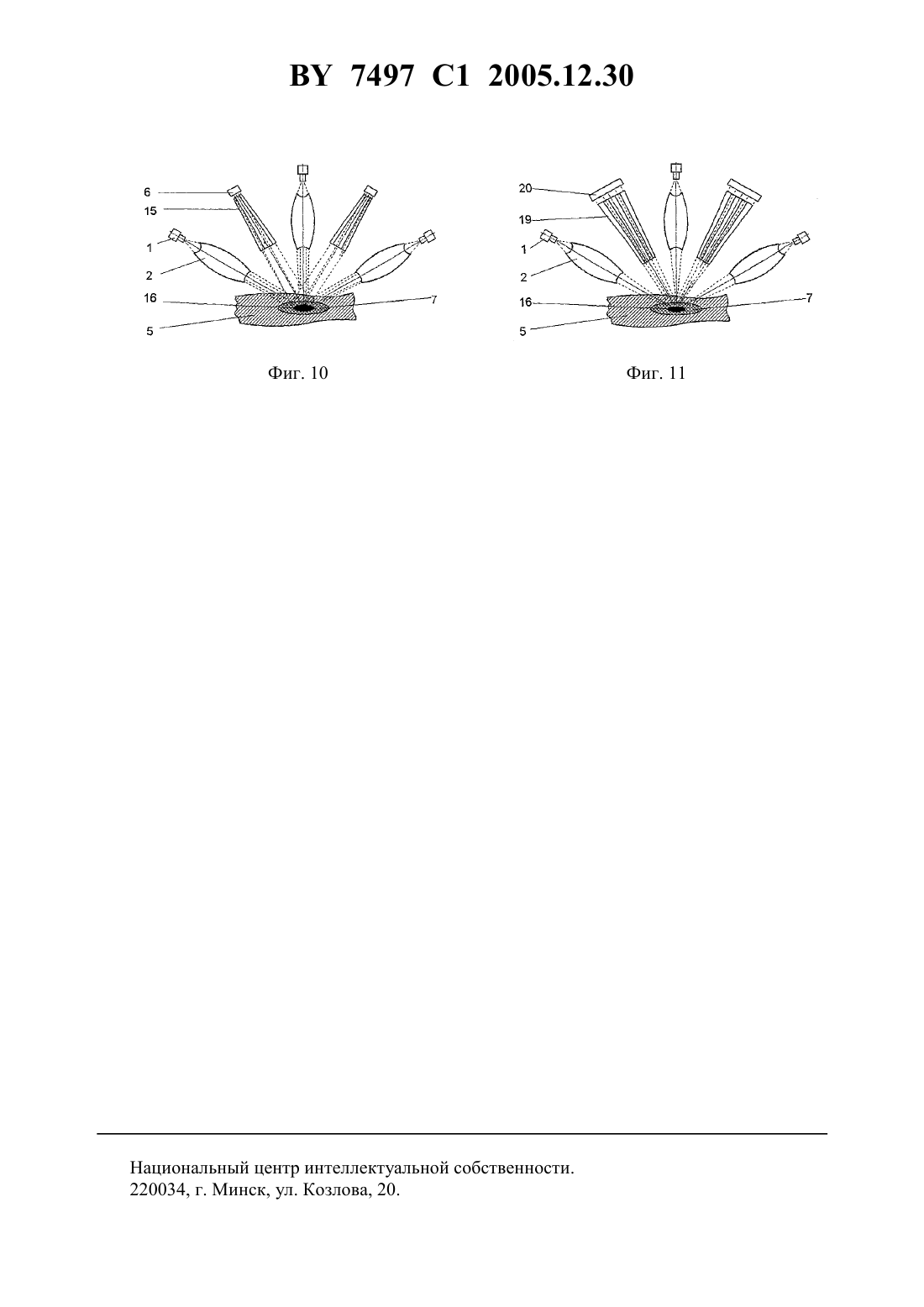 BY 7497 C1 2005.12.30

6
15
1
2
16
5
7

Фиг. 10

20
19
1
2
16
5
7

Фиг. 11

Национальный центр интеллектуальной собственности.
220034, г. Минск, ул. Козлова, 20.